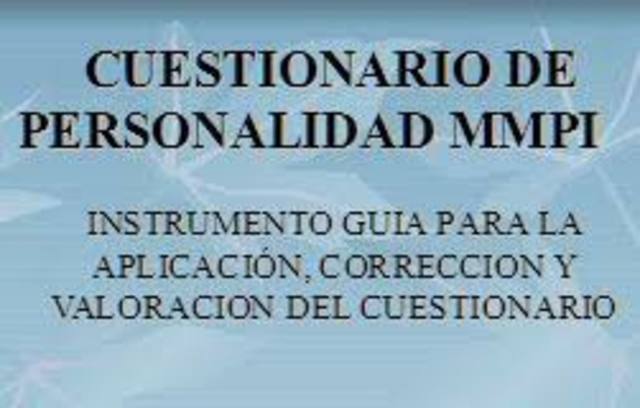 CUESTIONARIO DE PERSONALIDAD MMPI

INSTRUMENTO GUIA PARA LA APLICACIÓN, CORRECCION Y VALORACION DEL CUESTIONARIO